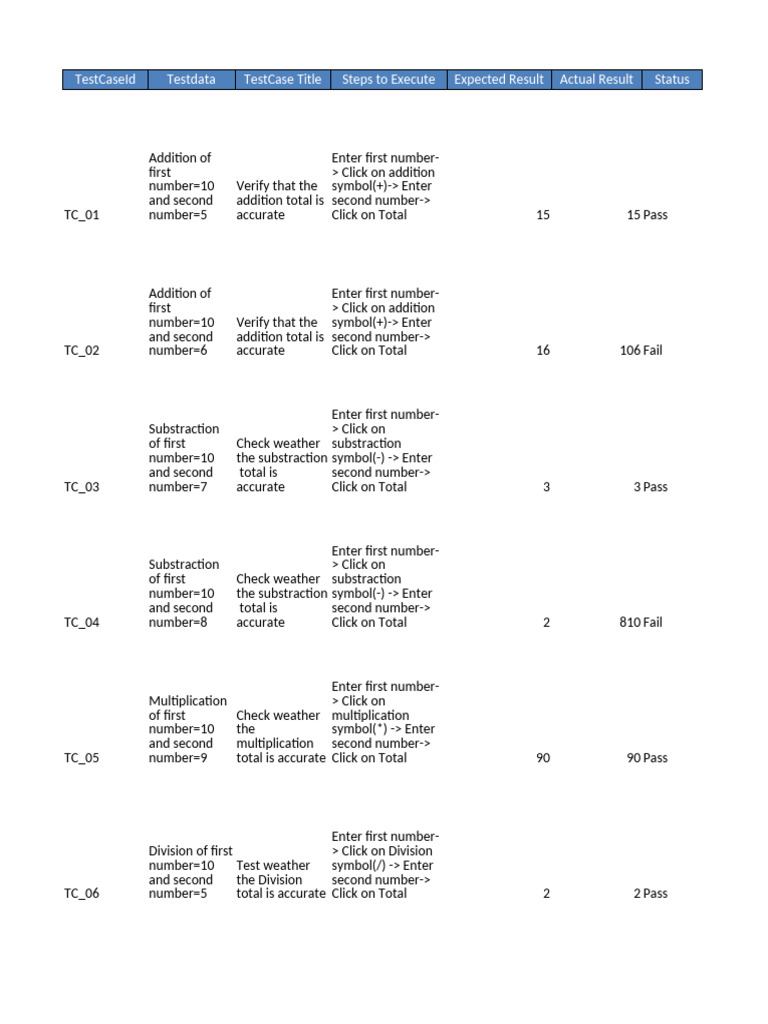 | TestCaseId | Testdata | TestCase Title | Steps to Execute | Expected Result | Actual Result | Status |
|---|---|---|---|---|---|---|
| TC_01 | Addition of first number=10 and second number=5 | Verify that the addition total is accurate | Enter first number-> Click on addition symbol(+)-> Enter second number-> Click on Total | 15 | 15 | Pass |
| TC_02 | Addition of first number=10 and second number=6 | Verify that the addition total is accurate | Enter first number-> Click on addition symbol(+)-> Enter second number-> Click on Total | 16 | 106 | Fail |
| TC_03 | Substraction of first number=10 and second number=7 | Check weather the substraction total is accurate | Enter first number-> Click on substraction symbol(-) -> Enter second number-> Click on Total | 3 | 3 | Pass |
| TC_04 | Substraction of first number=10 and second number=8 | Check weather the substraction total is accurate | Enter first number-> Click on substraction symbol(-) -> Enter second number-> Click on Total | 2 | 810 | Fail |
| TC_05 | Multiplication of first number=10 and second number=9 | Check weather the multiplication total is accurate | Enter first number-> Click on multiplication symbol(*) -> Enter second number-> Click on Total | 90 | 90 | Pass |
| TC_06 | Division of first number=10 and second number=5 | Test weather the Division total is accurate | Enter first number-> Click on Division symbol(/) -> Enter second number-> Click on Total | 2 | 2 | Pass |